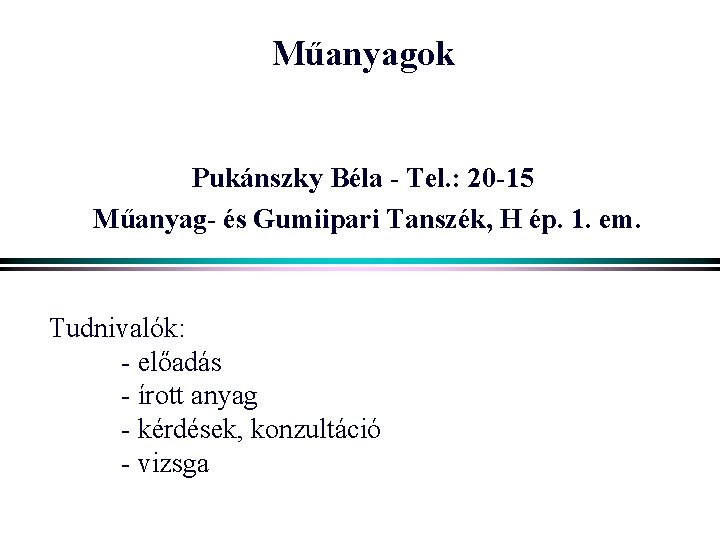 Műanyagok

Pukánszky Béla - Tel.: 20-15
Műanyag- és Gumiipari Tanszék, H ép. 1. em.

Tudnivalók:
- előadás
- írott anyag
- kérdések, konzultáció
- vizsga